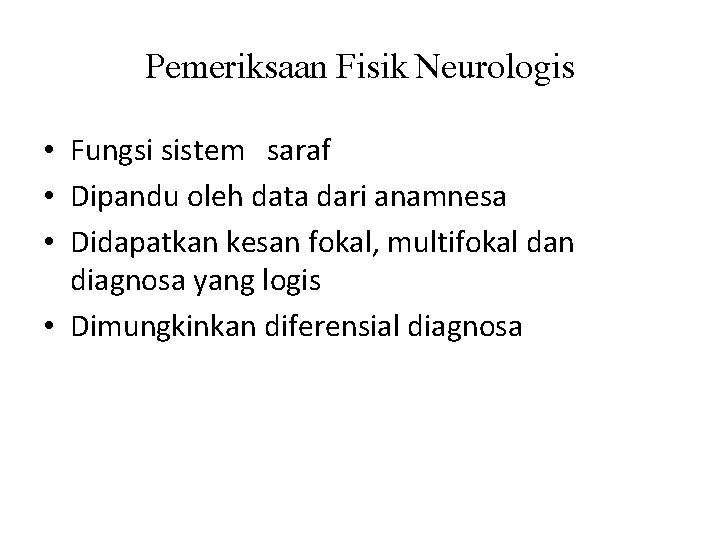 Pemeriksaan Fisik Neurologis

• Fungsi sistem saraf
• Dipandu oleh data dari anamnesa
• Didapatkan kesan fokal, multifokal dan diagnosa yang logis
• Dimungkinkan diferensial diagnosa